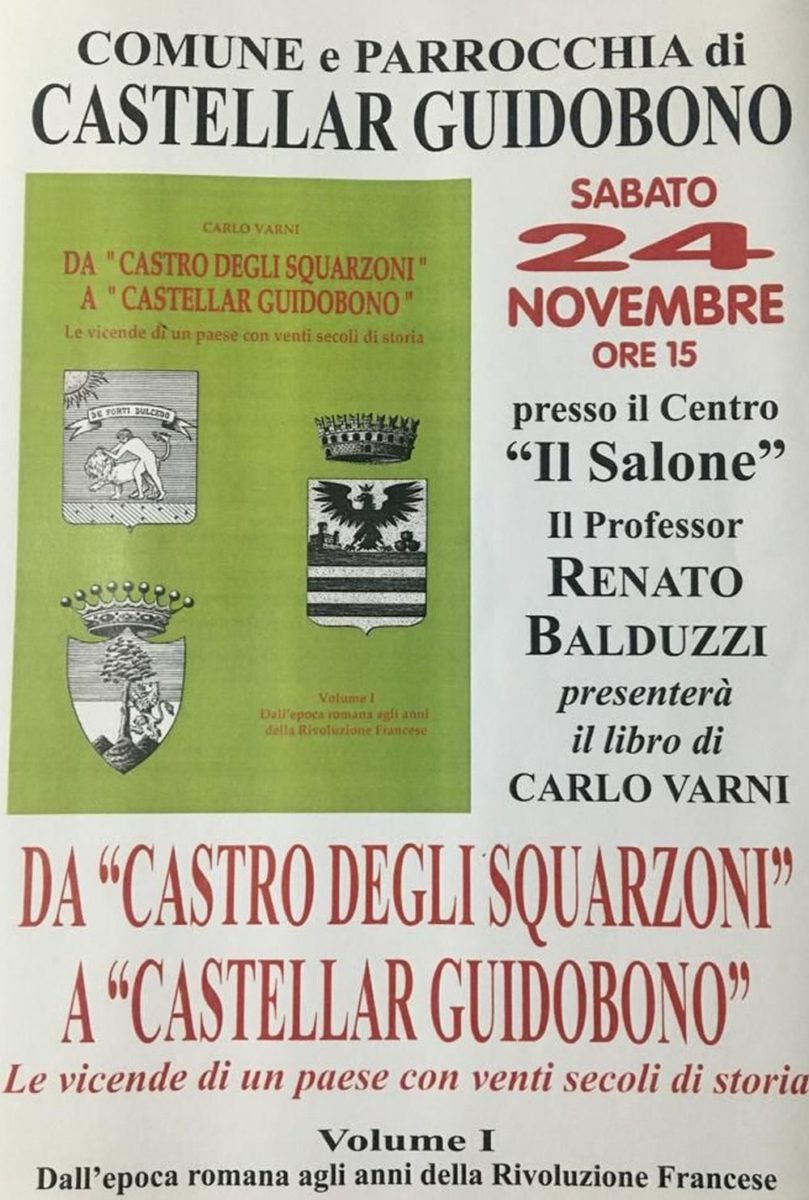 COMUNE e PARROCCHIA di
CASTELLAR GUIDOBONO

CARLO VARNI

DA " CASTRO DEGLI SQUARZONI "
A " CASTELLAR GUIDOBONO "

Le vicende di un paese con venti secoli di storia

DE FORTI DULCEDO

Volume I
Dall'epoca romana agli anni della Rivoluzione Francese

SABATO
24
NOVEMBRE
ORE 15

presso il Centro
"Il Salone"
Il Professor
RENATO
BALDUZZI
presenterà
il libro di
CARLO VARNI

DA "CASTRO DEGLI SQUARZONI"
A "CASTELLAR GUIDOBONO"
Le vicende di un paese con venti secoli di storia

Volume I
Dall'epoca romana agli anni della Rivoluzione Francese